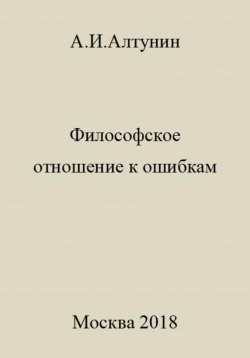 А.И.Алтунин

Философское отношение к ошибкам

Москва 2018